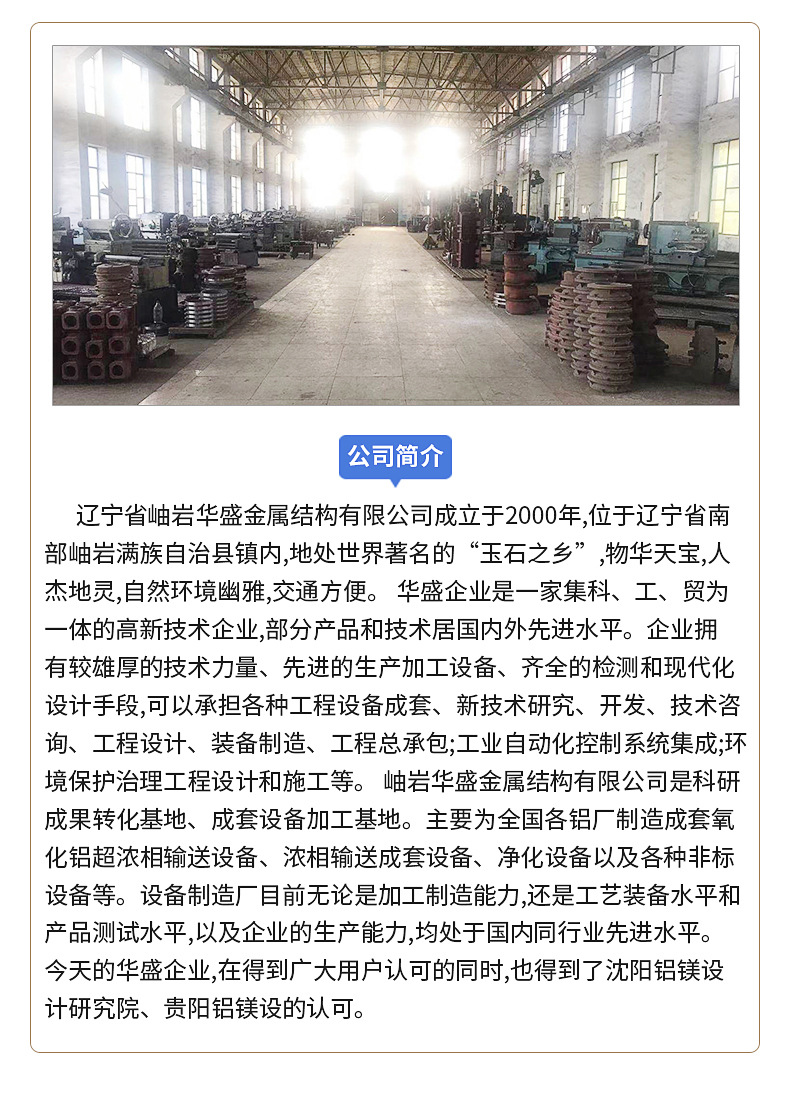 公司简介

辽宁省岫岩华盛金属结构有限公司成立于2000年,位于辽宁省南部岫岩满族自治县镇内,地处世界著名的“玉石之乡”,物华天宝,人杰地灵,自然环境幽雅,交通方便。 华盛企业是一家集科、工、贸为一体的高新技术企业,部分产品和技术居国内外先进水平。企业拥有较雄厚的技术力量、先进的生产加工设备、齐全的检测和现代化设计手段,可以承担各种工程设备成套、新技术研究、开发、技术咨询、工程设计、装备制造、工程总承包;工业自动化控制系统集成;环境保护治理工程设计和施工等。 岫岩华盛金属结构有限公司是科研成果转化基地、成套设备加工基地。主要为全国各铝厂制造成套氧化铝超浓相输送设备、浓相输送成套设备、净化设备以及各种非标设备等。设备制造厂目前无论是加工制造能力,还是工艺装备水平和产品测试水平,以及企业的生产能力,均处于国内同行业先进水平。今天的华盛企业,在得到广大用户认可的同时,也得到了沈阳铝镁设计研究院、贵阳铝镁设的认可。